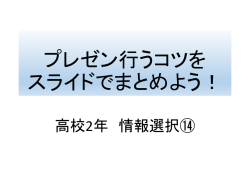 プレゼン行うコツを
スライドでまとめよう！

高校2年　情報選択⑭